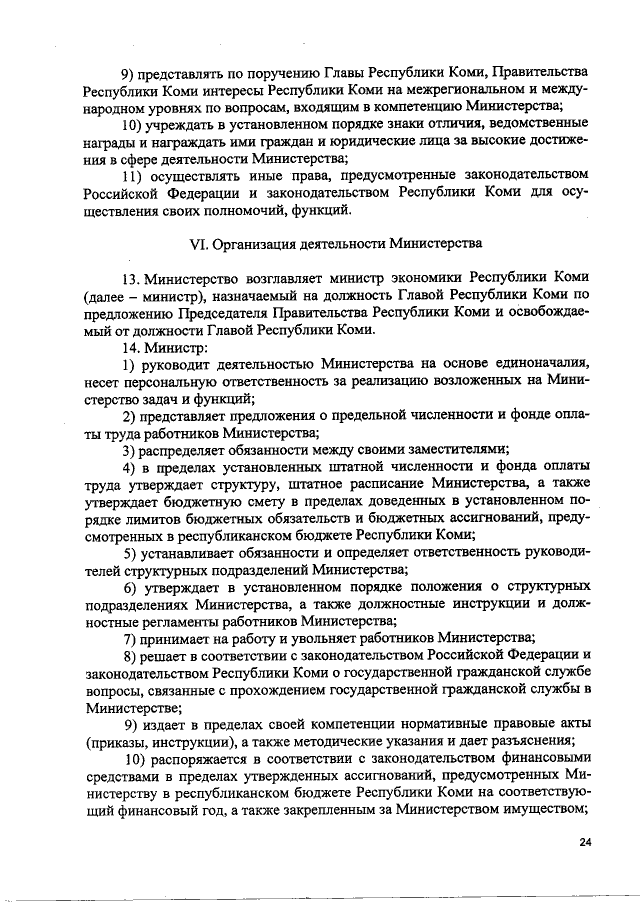 9) представлять по поручению Главы Республики Коми, Правительства Республики Коми интересы Республики Коми на межрегиональном и международном уровнях по вопросам, входящим в компетенцию Министерства;

10) учреждать в установленном порядке знаки отличия, ведомственные награды и награждать ими граждан и юридические лица за высокие достижения в сфере деятельности Министерства;

11) осуществлять иные права, предусмотренные законодательством Российской Федерации и законодательством Республики Коми для осуществления своих полномочий, функций.

VI. Организация деятельности Министерства

13. Министерство возглавляет министр экономики Республики Коми (далее – министр), назначаемый на должность Главой Республики Коми по предложению Председателя Правительства Республики Коми и освобождаемый от должности Главой Республики Коми.

14. Министр:

1) руководит деятельностью Министерства на основе единоначалия, несет персональную ответственность за реализацию возложенных на Министерство задач и функций;

2) представляет предложения о предельной численности и фонде оплаты труда работников Министерства;

3) распределяет обязанности между своими заместителями;

4) в пределах установленных штатной численности и фонда оплаты труда утверждает структуру, штатное расписание Министерства, а также утверждает бюджетную смету в пределах доведенных в установленном порядке лимитов бюджетных обязательств и бюджетных ассигнований, предусмотренных в республиканском бюджете Республики Коми;

5) устанавливает обязанности и определяет ответственность руководителей структурных подразделений Министерства;

6) утверждает в установленном порядке положения о структурных подразделениях Министерства, а также должностные инструкции и должностные регламенты работников Министерства;

7) принимает на работу и увольняет работников Министерства;

8) решает в соответствии с законодательством Российской Федерации и законодательством Республики Коми о государственной гражданской службе вопросы, связанные с прохождением государственной гражданской службы в Министерстве;

9) издает в пределах своей компетенции нормативные правовые акты (приказы, инструкции), а также методические указания и дает разъяснения;

10) распоряжается в соответствии с законодательством финансовыми средствами в пределах утвержденных ассигнований, предусмотренных Министерству в республиканском бюджете Республики Коми на соответствующий финансовый год, а также закрепленным за Министерством имуществом;

24